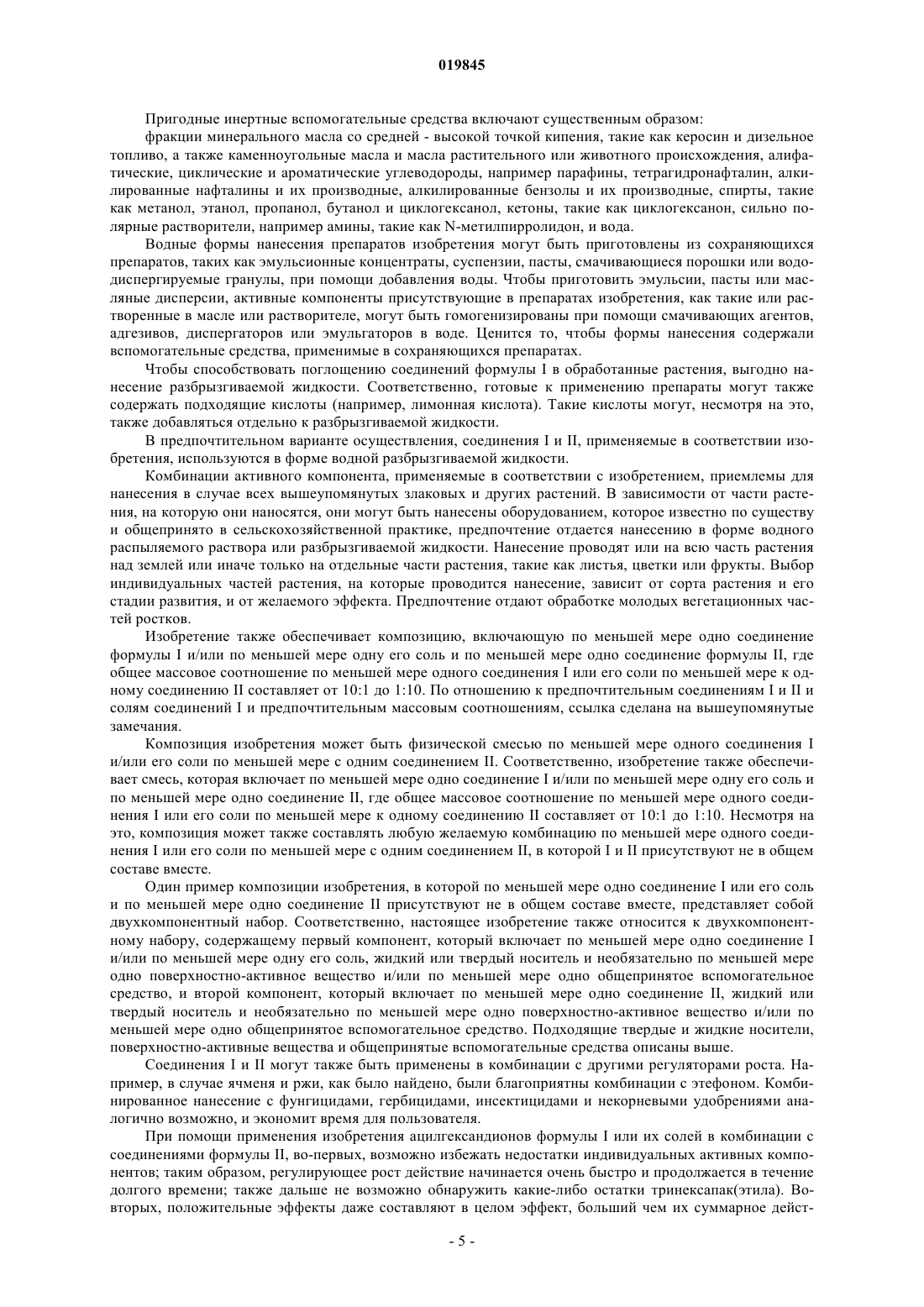 019845

Пригодные инертные вспомогательные средства включают существенным образом:

фракции минерального масла со средней - высокой точкой кипения, такие как керосин и дизельное топливо, а также каменноугольные масла и масла растительного или животного происхождения, алифатические, циклические и ароматические углеводороды, например парафины, тетрагидронафталин, алкилированные нафталины и их производные, алкилированные бензолы и их производные, спирты, такие как метанол, этанол, пропанол, бутанол и циклогексанол, кетоны, такие как циклогексанон, сильно полярные растворители, например амины, такие как N-метилпирролидон, и вода.

Водные формы нанесения препаратов изобретения могут быть приготовлены из сохраняющихся препаратов, таких как эмульсионные концентраты, суспензии, пасты, смачивающиеся порошки или вододиспергируемые гранулы, при помощи добавления воды. Чтобы приготовить эмульсии, пасты или масляные дисперсии, активные компоненты присутствующие в препаратах изобретения, как такие или растворенные в масле или растворителе, могут быть гомогенизированы при помощи смачивающих агентов, адгезивов, диспергаторов или эмульгаторов в воде. Ценится то, чтобы формы нанесения содержали вспомогательные средства, применимые в сохраняющихся препаратах.

Чтобы способствовать поглощению соединений формулы I в обработанные растения, выгодно нанесение разбрызгиваемой жидкости. Соответственно, готовые к применению препараты могут также содержать подходящие кислоты (например, лимонная кислота). Такие кислоты могут, несмотря на это, также добавляться отдельно к разбрызгиваемой жидкости.

В предпочтительном варианте осуществления, соединения I и II, применяемые в соответствии изобретения, используются в форме водной разбрызгиваемой жидкости.

Комбинации активного компонента, применяемые в соответствии с изобретением, приемлемы для нанесения в случае всех вышеупомянутых злаковых и других растений. В зависимости от части растения, на которую они наносятся, они могут быть нанесены оборудованием, которое известно по существу и общепринято в сельскохозяйственной практике, предпочтение отдается нанесению в форме водного распыляемого раствора или разбрызгиваемой жидкости. Нанесение проводят или на всю часть растения над землей или иначе только на отдельные части растения, такие как листья, цветки или фрукты. Выбор индивидуальных частей растения, на которые проводится нанесение, зависит от сорта растения и его стадии развития, и от желаемого эффекта. Предпочтение отдают обработке молодых вегетационных частей ростков.

Изобретение также обеспечивает композицию, включающую по меньшей мере одно соединение формулы I и/или по меньшей мере одну его соль и по меньшей мере одно соединение формулы II, где общее массовое соотношение по меньшей мере одного соединения I или его соли по меньшей мере к одному соединению II составляет от 10:1 до 1:10. По отношению к предпочтительным соединениям I и II и солям соединений I и предпочтительным массовым соотношениям, ссылка сделана на вышеупомянутые замечания.

Композиция изобретения может быть физической смесью по меньшей мере одного соединения I и/или его соли по меньшей мере с одним соединением II. Соответственно, изобретение также обеспечивает смесь, которая включает по меньшей мере одно соединение I и/или по меньшей мере одну его соль и по меньшей мере одно соединение II, где общее массовое соотношение по меньшей мере одного соединения I или его соли по меньшей мере к одному соединению II составляет от 10:1 до 1:10. Несмотря на это, композиция может также составлять любую желаемую комбинацию по меньшей мере одного соединения I или его соли по меньшей мере с одним соединением II, в которой I и II присутствуют не в общем составе вместе.

Один пример композиции изобретения, в которой по меньшей мере одно соединение I или его соль и по меньшей мере одно соединение II присутствуют не в общем составе вместе, представляет собой двухкомпонентный набор. Соответственно, настоящее изобретение также относится к двухкомпонентному набору, содержащему первый компонент, который включает по меньшей мере одно соединение I и/или по меньшей мере одну его соль, жидкий или твердый носитель и необязательно по меньшей мере одно поверхностно-активное вещество и/или по меньшей мере одно общепринятое вспомогательное средство, и второй компонент, который включает по меньшей мере одно соединение II, жидкий или твердый носитель и необязательно по меньшей мере одно поверхностно-активное вещество и/или по меньшей мере одно общепринятое вспомогательное средство. Подходящие твердые и жидкие носители, поверхностно-активные вещества и общепринятые вспомогательные средства описаны выше.

Соединения I и II могут также быть применены в комбинации с другими регуляторами роста. Например, в случае ячменя и ржи, как было найдено, были благоприятны комбинации с этефоном. Комбинированное нанесение с фунгицидами, гербицидами, инсектицидами и некорневыми удобрениями аналогично возможно, и экономит время для пользователя.

При помощи применения изобретения ацилгександионов формулы I или их солей в комбинации с соединениями формулы II, во-первых, возможно избежать недостатки индивидуальных активных компонентов; таким образом, регулирующее рост действие начинается очень быстро и продолжается в течение долгого времени; также дальше не возможно обнаружить какие-либо остатки тринексапак(этила). Во-вторых, положительные эффекты даже составляют в целом эффект, больший чем их суммарное дейст-

- 5 -